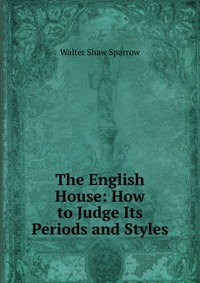 Walter Shaw Sparrow

The English House: How to Judge Its Periods and Styles